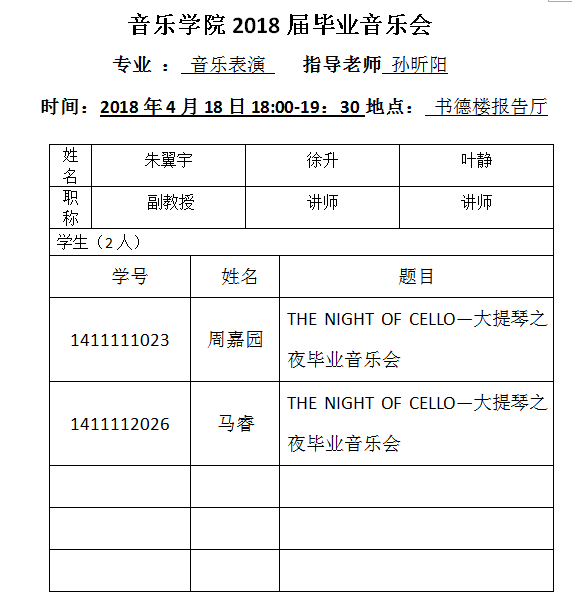 音乐学院 2018 届毕业音乐会

专业 ： 音乐表演　　指导老师 孙昕阳

时间：2018 年 4 月 18 日 18:00-19：30 地点： 书德楼报告厅

| 姓名 | 朱翼宇 | 徐升 | 叶静 |
|---|---|---|---|
| 职称 | 副教授 | 讲师 | 讲师 |

学生（2 人）

| 学号 | 姓名 | 题目 |
|---|---|---|
| 1411111023 | 周嘉园 | THE NIGHT OF CELLO—大提琴之夜毕业音乐会 |
| 1411112026 | 马睿 | THE NIGHT OF CELLO—大提琴之夜毕业音乐会 |
| | | |
| | | |
| | | |